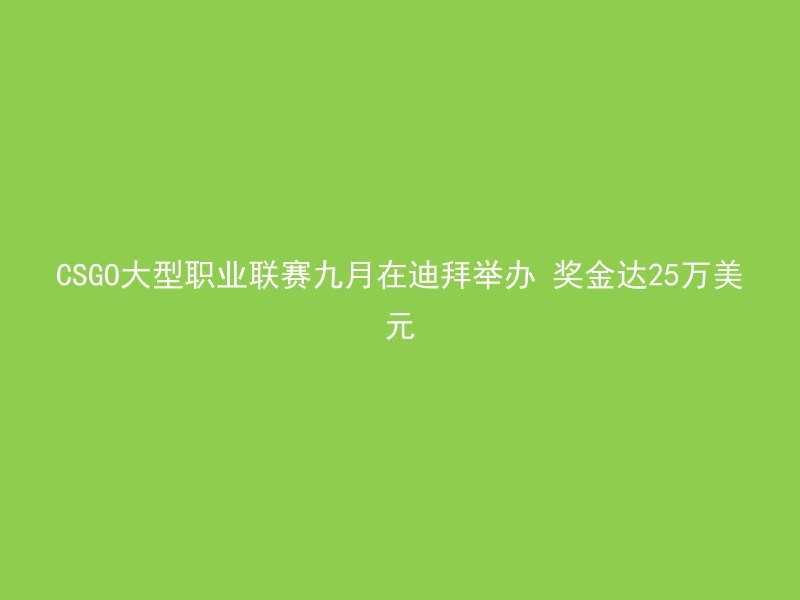 CSGO大型职业联赛九月在迪拜举办 奖金达25万美元